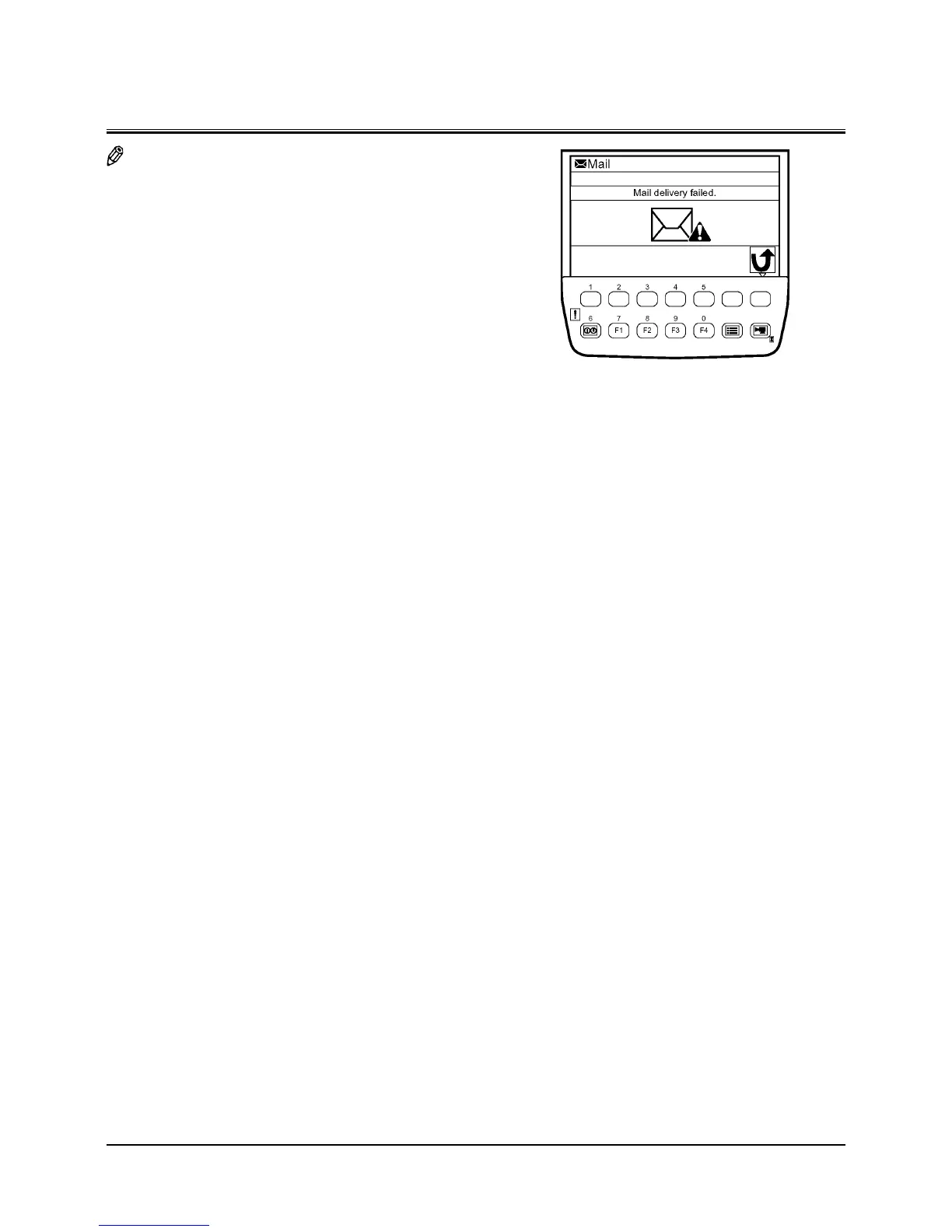 Mail

Mail delivery failed.

1 2 3 4 5

6 7 8 9 0

F1 F2 F3 F4